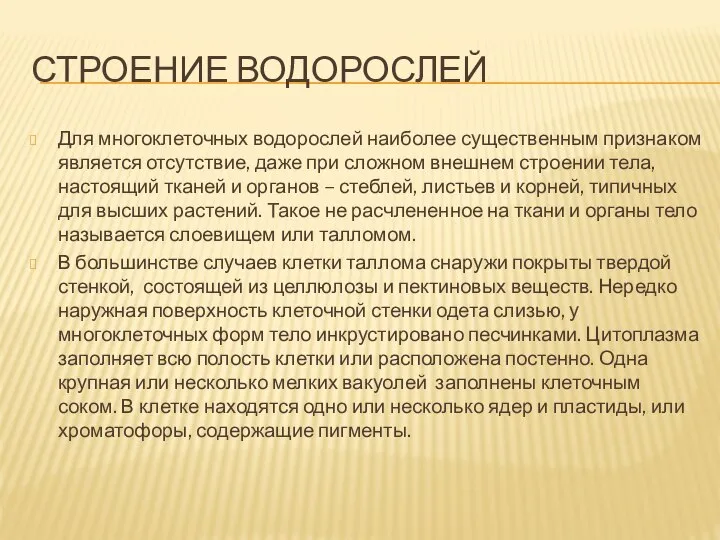 СТРОЕНИЕ ВОДОРОСЛЕЙ

Для многоклеточных водорослей наиболее существенным признаком является отсутствие, даже при сложном внешнем строении тела, настоящий тканей и органов – стеблей, листьев и корней, типичных для высших растений. Такое не расчлененное на ткани и органы тело называется слоевищем или талломом.

В большинстве случаев клетки таллома снаружи покрыты твердой стенкой, состоящей из целлюлозы и пектиновых веществ. Нередко наружная поверхность клеточной стенки одета слизью, у многоклеточных форм тело инкрустировано песчинками. Цитоплазма заполняет всю полость клетки или расположена постенно. Одна крупная или несколько мелких вакуолей заполнены клеточным соком. В клетке находятся одно или несколько ядер и пластиды, или хроматофоры, содержащие пигменты.